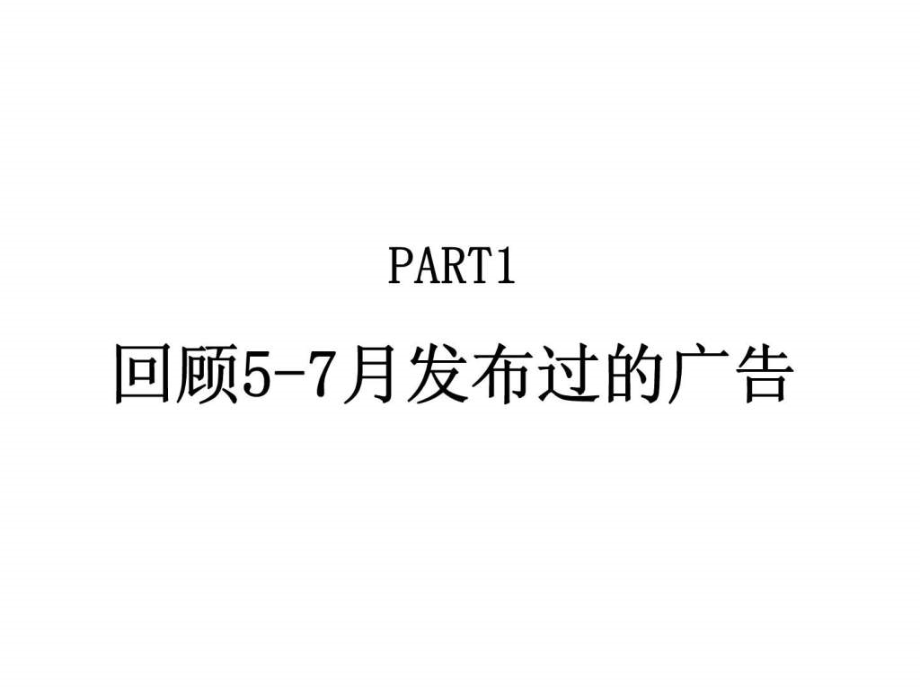 PART1

回顾5-7月发布过的广告